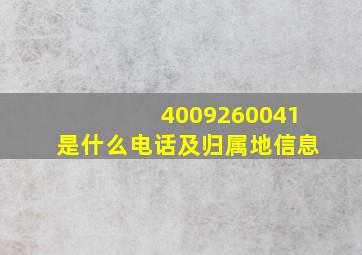 4009260041
是什么电话及归属地信息